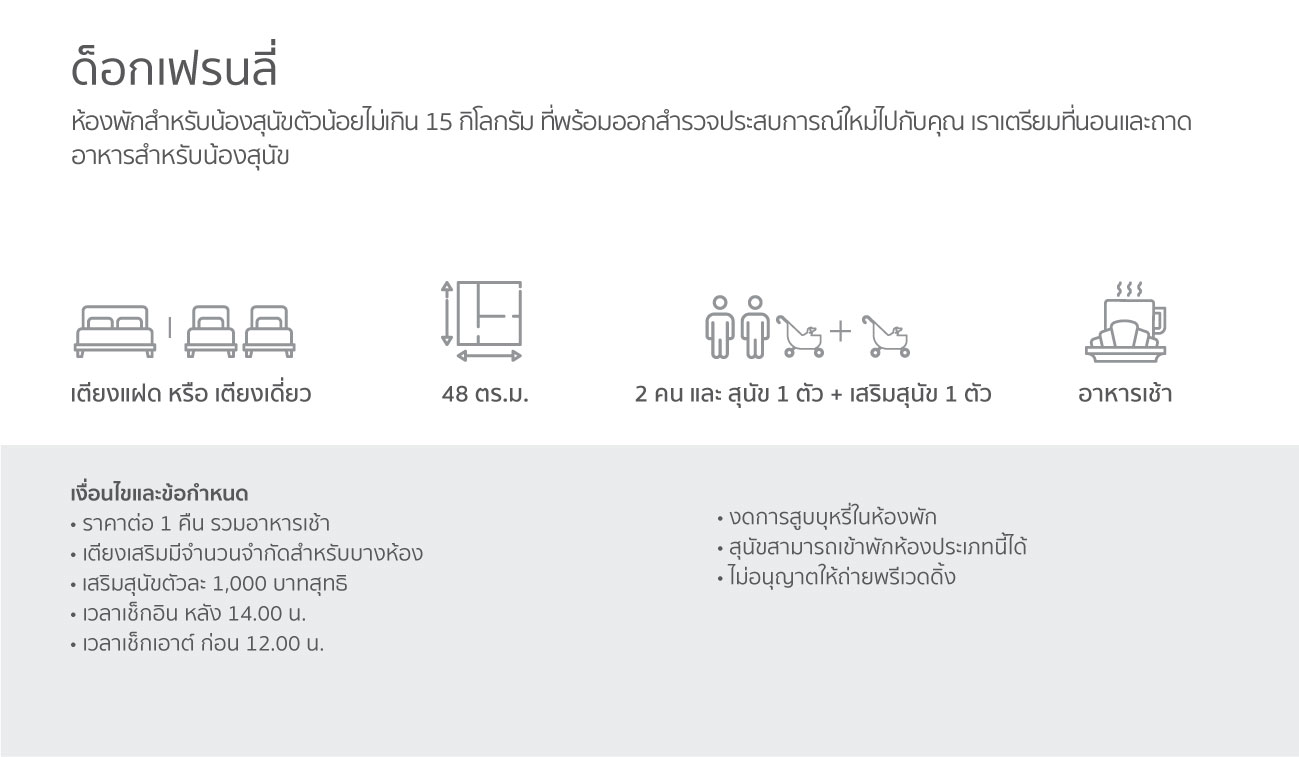 ด็อกเฟรนลี่

ห้องพักสำหรับน้องสุนัขตัวน้อยไม่เกิน 15 กิโลกรัม ที่พร้อมออกสำรวจประสบการณ์ใหม่ไปกับคุณ เราเตรียมที่นอนและถาดอาหารสำหรับน้องสุนัข

เตียงแฝด หรือ เตียงเดี่ยว

48 ตร.ม.

2 คน และ สุนัข 1 ตัว + เสริมสุนัข 1 ตัว

อาหารเช้า

เงื่อนไขและข้อกำหนด
• ราคาต่อ 1 คืน รวมอาหารเช้า
• เตียงเสริมมีจำนวนจำกัดสำหรับบางห้อง
• เสริมสุนัขตัวละ 1,000 บาทสุทธิ
• เวลาเช็กอิน หลัง 14.00 น.
• เวลาเช็กเอาต์ ก่อน 12.00 น.

• งดการสูบบุหรี่ในห้องพัก
• สุนัขสามารถเข้าพักห้องประเภทนี้ได้
• ไม่อนุญาตให้ถ่ายพรีเวดดิ้ง